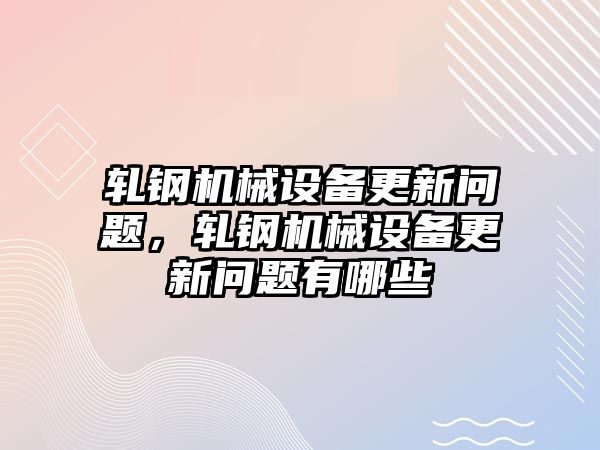 轧钢机械设备更新问题，轧钢机械设备更新问题有哪些